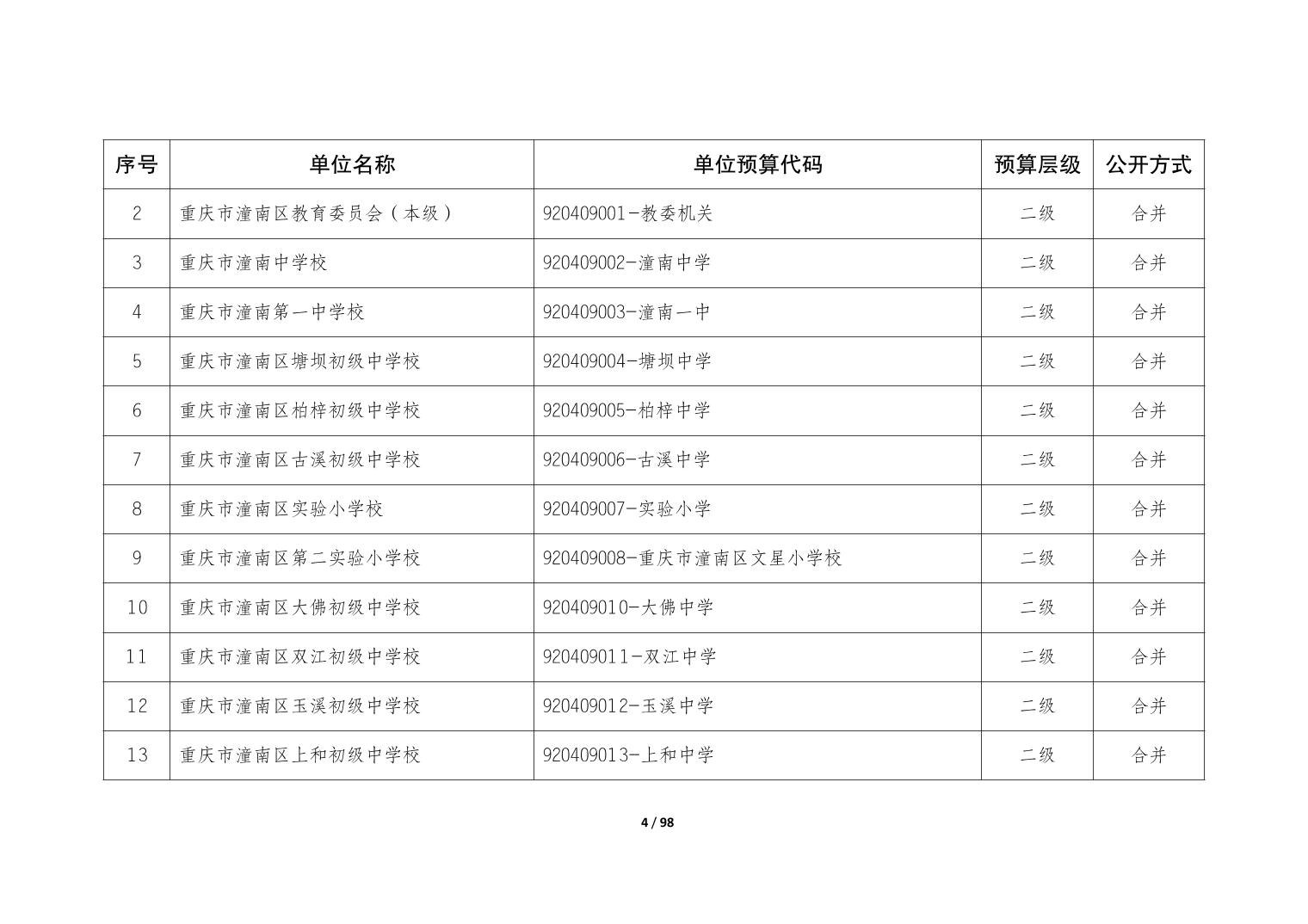 | 序号 | 单位名称 | 单位预算代码 | 预算层级 | 公开方式 |
|---|---|---|---|---|
| 2 | 重庆市潼南区教育委员会（本级） | 920409001-教委机关 | 二级 | 合并 |
| 3 | 重庆市潼南中学校 | 920409002-潼南中学 | 二级 | 合并 |
| 4 | 重庆市潼南第一中学校 | 920409003-潼南一中 | 二级 | 合并 |
| 5 | 重庆市潼南区塘坝初级中学校 | 920409004-塘坝中学 | 二级 | 合并 |
| 6 | 重庆市潼南区柏梓初级中学校 | 920409005-柏梓中学 | 二级 | 合并 |
| 7 | 重庆市潼南区古溪初级中学校 | 920409006-古溪中学 | 二级 | 合并 |
| 8 | 重庆市潼南区实验小学校 | 920409007-实验小学 | 二级 | 合并 |
| 9 | 重庆市潼南区第二实验小学校 | 920409008-重庆市潼南区文星小学校 | 二级 | 合并 |
| 10 | 重庆市潼南区大佛初级中学校 | 920409010-大佛中学 | 二级 | 合并 |
| 11 | 重庆市潼南区双江初级中学校 | 920409011-双江中学 | 二级 | 合并 |
| 12 | 重庆市潼南区玉溪初级中学校 | 920409012-玉溪中学 | 二级 | 合并 |
| 13 | 重庆市潼南区上和初级中学校 | 920409013-上和中学 | 二级 | 合并 |

4 / 98